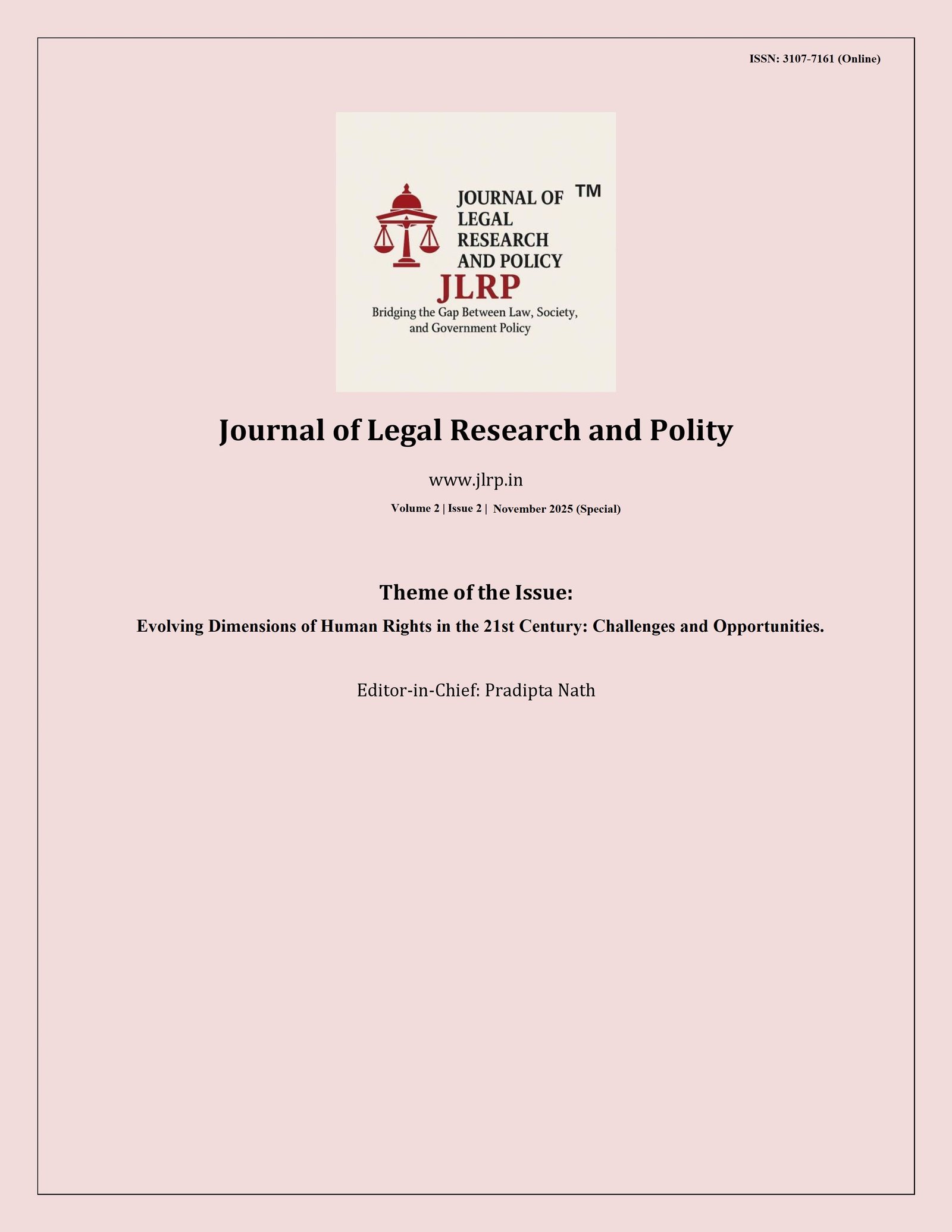 ISSN: 3107-7161 (Online)

JOURNAL OF LEGAL RESEARCH AND POLICY ™

JLRP

Bridging the Gap Between Law, Society, and Government Policy

Journal of Legal Research and Polity

www.jlrp.in

Volume 2 | Issue 2 | November 2025 (Special)

Theme of the Issue:

Evolving Dimensions of Human Rights in the 21st Century: Challenges and Opportunities.

Editor-in-Chief: Pradipta Nath